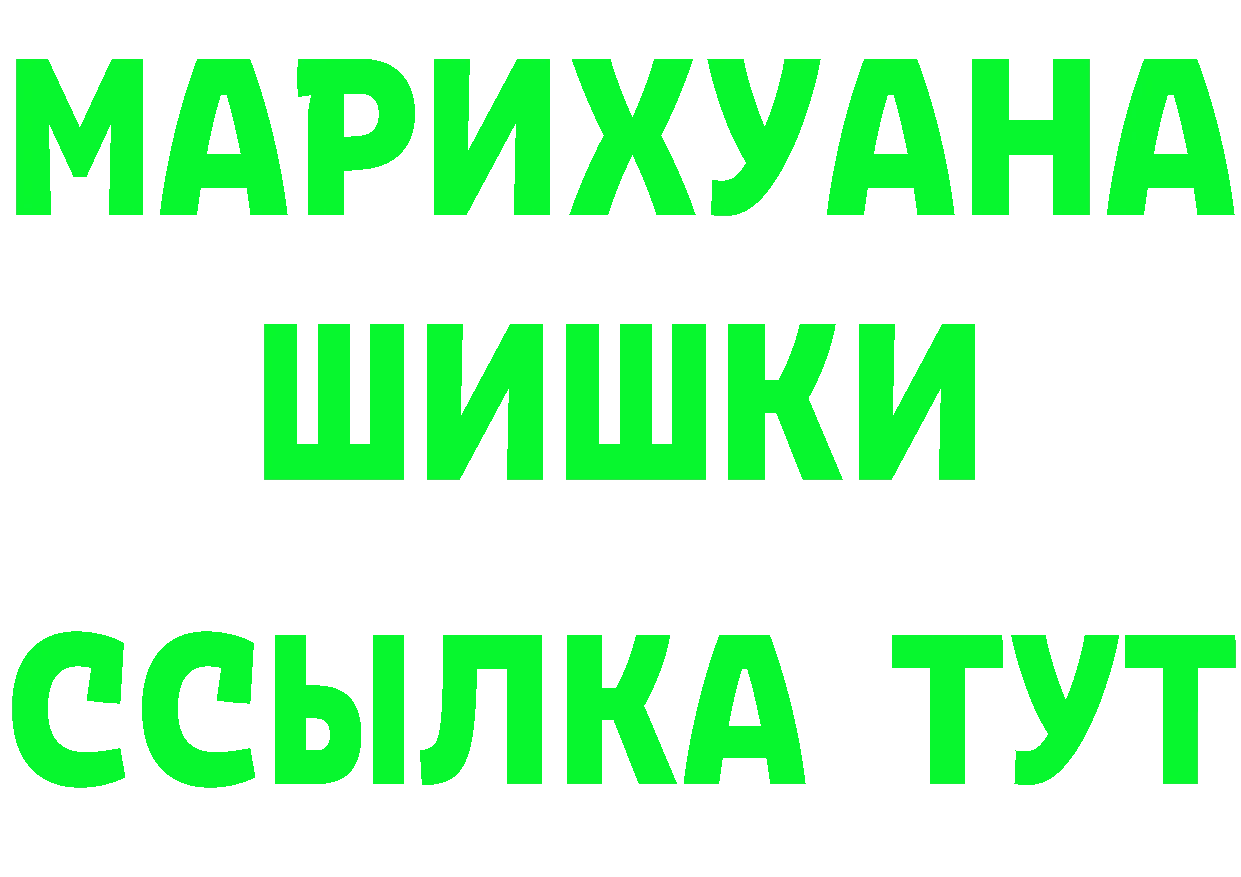 МАРИХУАНА
ШИШКИ
ССЫЛКА ТУТ